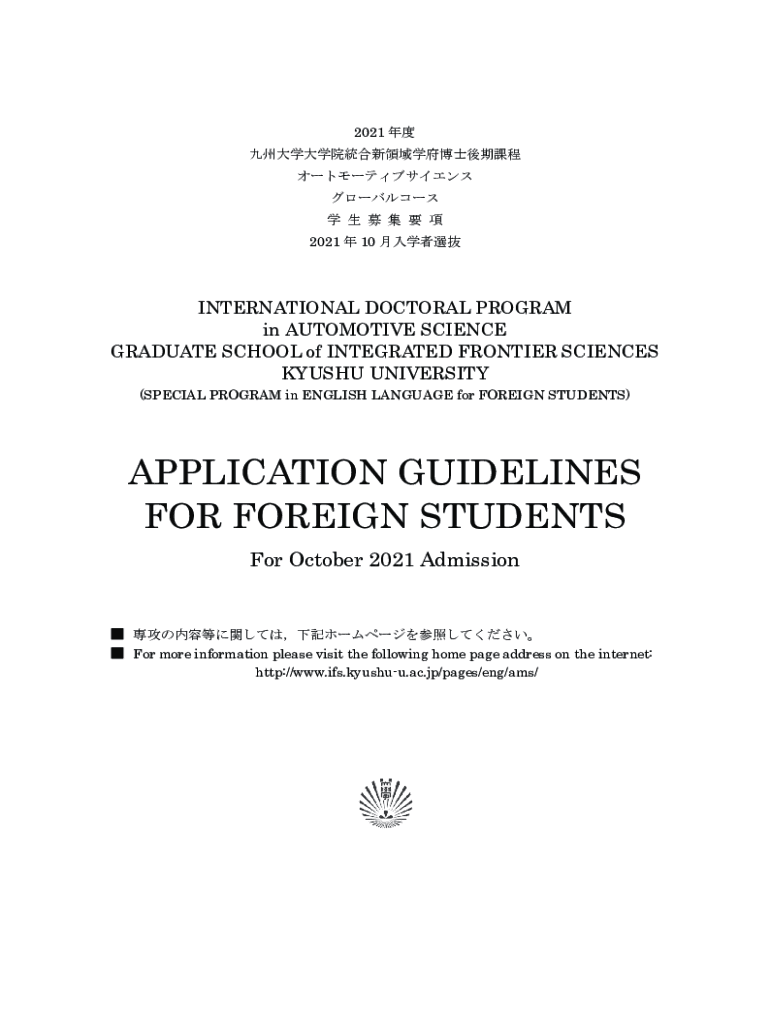 2021 年度
九州大学大学院統合新領域学府博士後期課程
オートモーティブサイエンス
グローバルコース
学 生 募 集 要 項
2021 年 10 月入学者選抜

INTERNATIONAL DOCTORAL PROGRAM
in AUTOMOTIVE SCIENCE
GRADUATE SCHOOL of INTEGRATED FRONTIER SCIENCES
KYUSHU UNIVERSITY
(SPECIAL PROGRAM in ENGLISH LANGUAGE for FOREIGN STUDENTS)

APPLICATION GUIDELINES
FOR FOREIGN STUDENTS

For October 2021 Admission

■ 専攻の内容等に関しては，下記ホームページを参照してください。
■ For more information please visit the following home page address on the internet:
http://www.ifs.kyushu-u.ac.jp/pages/eng/ams/